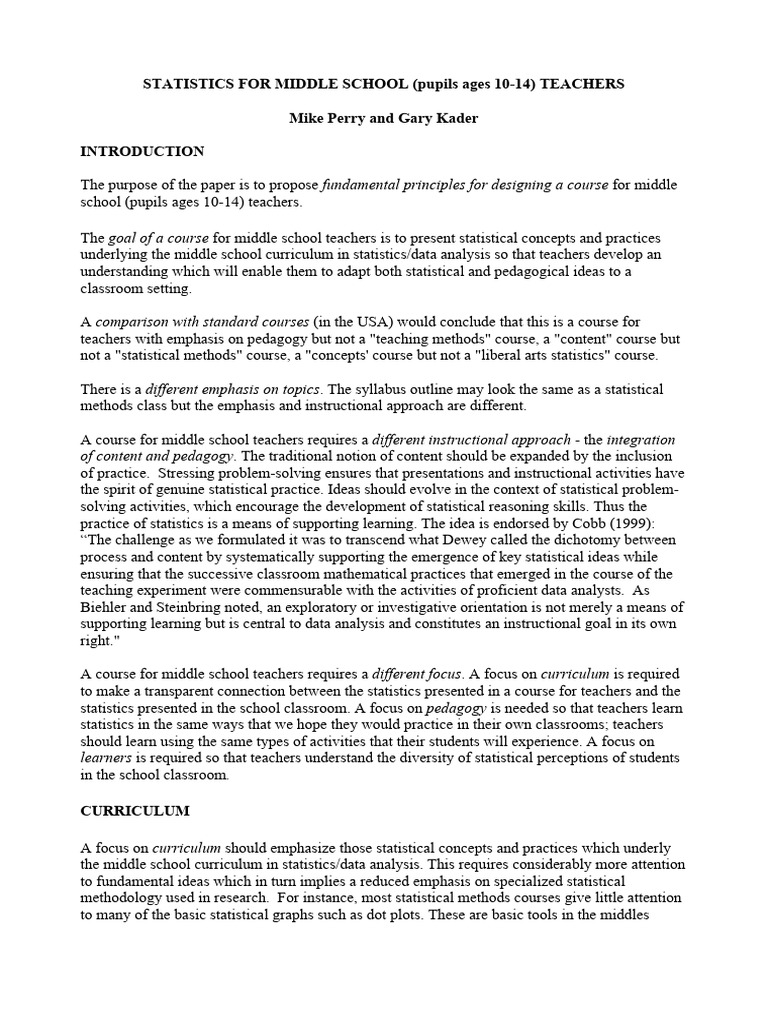 STATISTICS FOR MIDDLE SCHOOL (pupils ages 10-14) TEACHERS

Mike Perry and Gary Kader

INTRODUCTION

The purpose of the paper is to propose fundamental principles for designing a course for middle school (pupils ages 10-14) teachers.

The goal of a course for middle school teachers is to present statistical concepts and practices underlying the middle school curriculum in statistics/data analysis so that teachers develop an understanding which will enable them to adapt both statistical and pedagogical ideas to a classroom setting.

A comparison with standard courses (in the USA) would conclude that this is a course for teachers with emphasis on pedagogy but not a "teaching methods" course, a "content" course but not a "statistical methods" course, a "concepts' course but not a "liberal arts statistics" course.

There is a different emphasis on topics. The syllabus outline may look the same as a statistical methods class but the emphasis and instructional approach are different.

A course for middle school teachers requires a different instructional approach - the integration of content and pedagogy. The traditional notion of content should be expanded by the inclusion of practice. Stressing problem-solving ensures that presentations and instructional activities have the spirit of genuine statistical practice. Ideas should evolve in the context of statistical problem-solving activities, which encourage the development of statistical reasoning skills. Thus the practice of statistics is a means of supporting learning. The idea is endorsed by Cobb (1999): "The challenge as we formulated it was to transcend what Dewey called the dichotomy between process and content by systematically supporting the emergence of key statistical ideas while ensuring that the successive classroom mathematical practices that emerged in the course of the teaching experiment were commensurable with the activities of proficient data analysts. As Biehler and Steinbring noted, an exploratory or investigative orientation is not merely a means of supporting learning but is central to data analysis and constitutes an instructional goal in its own right."

A course for middle school teachers requires a different focus. A focus on curriculum is required to make a transparent connection between the statistics presented in a course for teachers and the statistics presented in the school classroom. A focus on pedagogy is needed so that teachers learn statistics in the same ways that we hope they would practice in their own classrooms; teachers should learn using the same types of activities that their students will experience. A focus on learners is required so that teachers understand the diversity of statistical perceptions of students in the school classroom.

CURRICULUM

A focus on curriculum should emphasize those statistical concepts and practices which underly the middle school curriculum in statistics/data analysis. This requires considerably more attention to fundamental ideas which in turn implies a reduced emphasis on specialized statistical methodology used in research. For instance, most statistical methods courses give little attention to many of the basic statistical graphs such as dot plots. These are basic tools in the middles